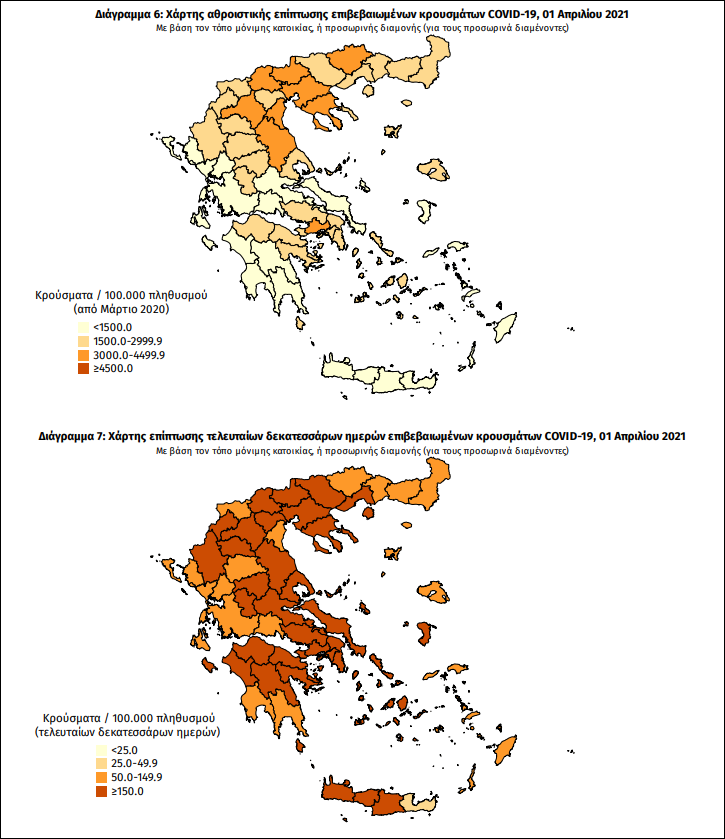 Διάγραμμα 6: Χάρτης αθροιστικής επίπτωσης επιβεβαιωμένων κρουσμάτων COVID-19, 01 Απριλίου 2021
Με βάση τον τόπο μόνιμης κατοικίας, ή προσωρινής διαμονής (για τους προσωρινά διαμένοντες)

Κρούσματα / 100.000 πληθυσμού
(από Μάρτιο 2020)
<1500.0
1500.0-2999.9
3000.0-4499.9
≥4500.0

Διάγραμμα 7: Χάρτης επίπτωσης τελευταίων δεκατεσσάρων ημερών επιβεβαιωμένων κρουσμάτων COVID-19, 01 Απριλίου 2021
Με βάση τον τόπο μόνιμης κατοικίας, ή προσωρινής διαμονής (για τους προσωρινά διαμένοντες)

Κρούσματα / 100.000 πληθυσμού
(τελευταίων δεκατεσσάρων ημερών)
<25.0
25.0-49.9
50.0-149.9
≥150.0